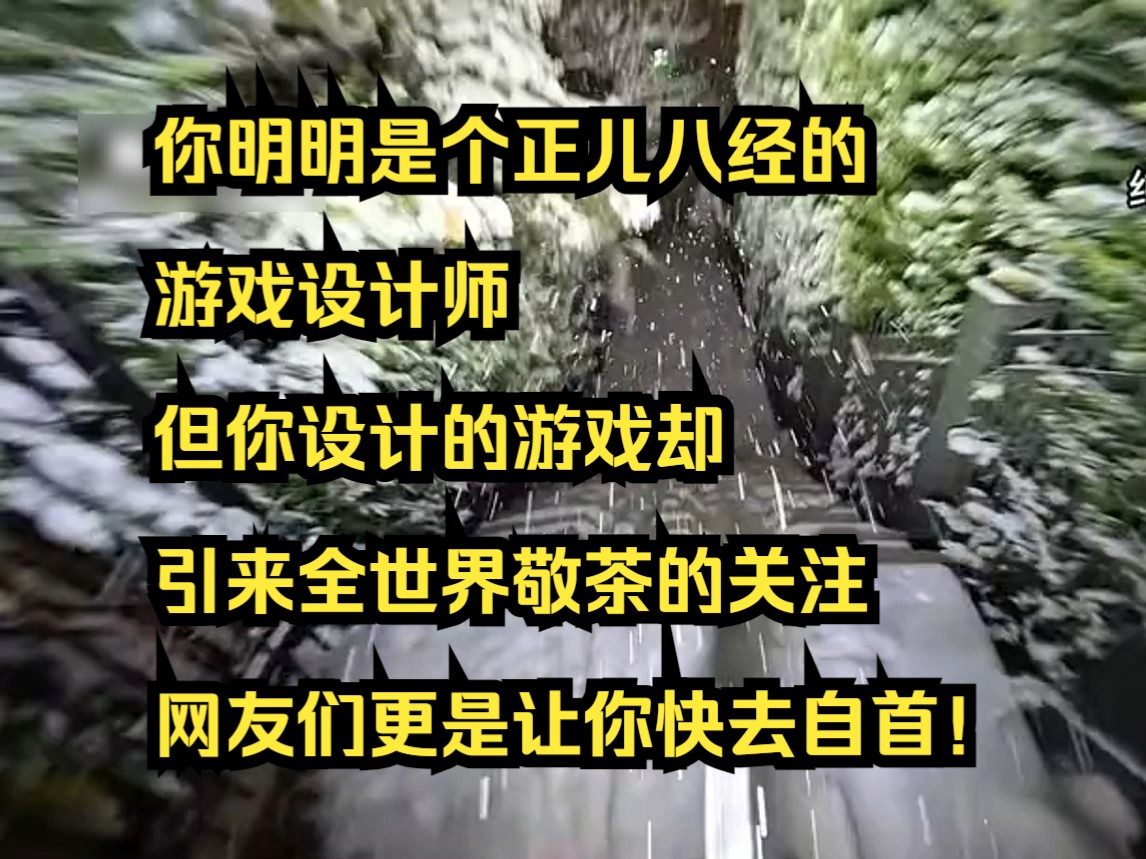 你明明是个正儿八经的
游戏设计师
但你设计的游戏却
引来全世界敬茶的关注
网友们更是让你快去自首！